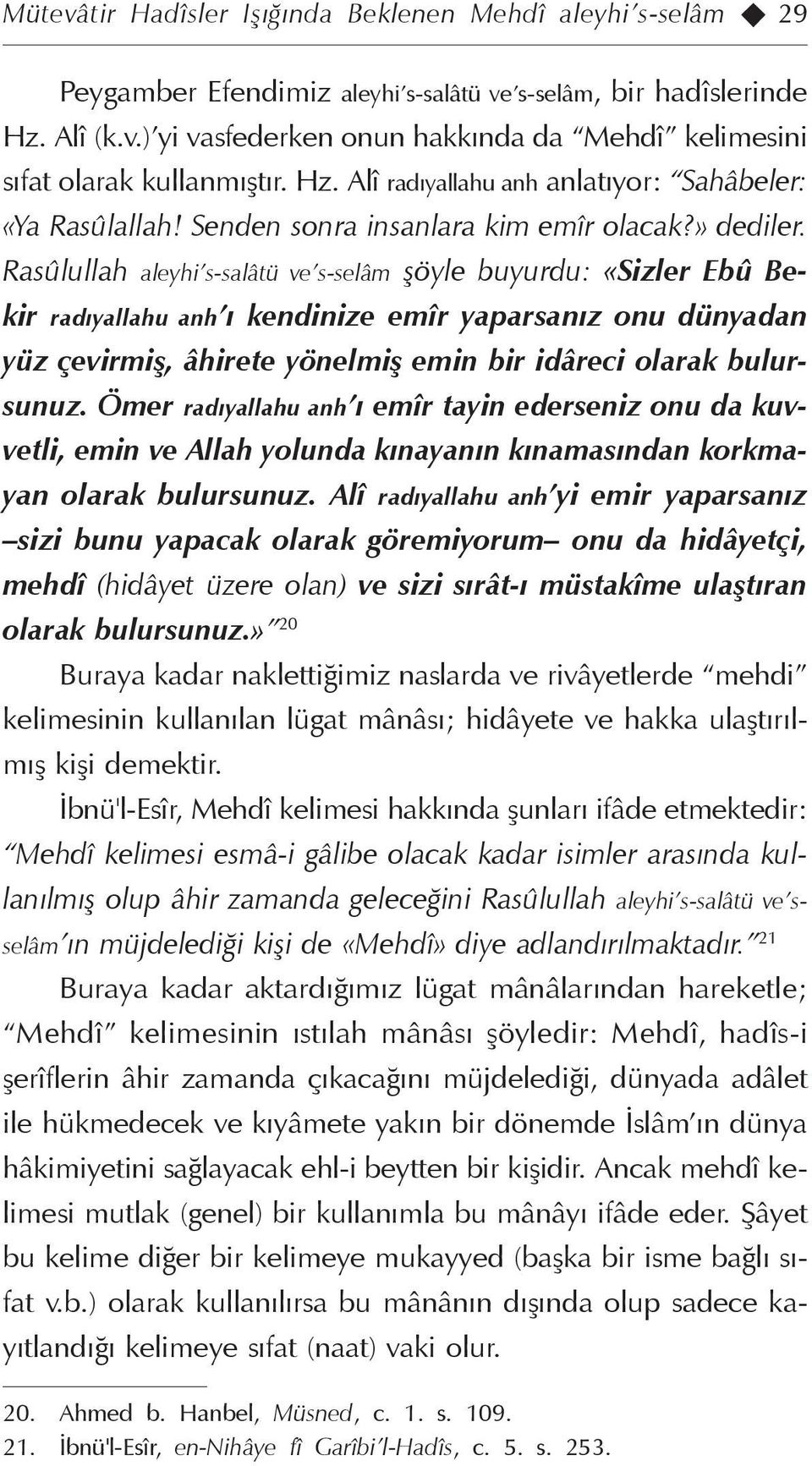 Mütevâtir Hadîsler Işığında Beklenen Mehdî aleyhi's-selâm ◆ 29

Peygamber Efendimiz aleyhi's-salâtü ve's-selâm, bir hadîslerinde Hz. Alî (k.v.)'yi vasfederken onun hakkında da "Mehdî" kelimesini sıfat olarak kullanmıştır. Hz. Alî radıyallahu anh anlatıyor: "Sahâbeler: «Ya Rasûlallah! Senden sonra insanlara kim emîr olacak?» dediler. Rasûlullah aleyhi's-salâtü ve's-selâm şöyle buyurdu: «Sizler Ebû Bekir radıyallahu anh'ı kendinize emîr yaparsanız onu dünyadan yüz çevirmiş, âhirete yönelmiş emin bir idâreci olarak bulursunuz. Ömer radıyallahu anh'ı emîr tayin ederseniz onu da kuvvetli, emin ve Allah yolunda kınayanın kınamasından korkmayan olarak bulursunuz. Alî radıyallahu anh'yi emir yaparsanız –sizi bunu yapacak olarak göremiyorum– onu da hidâyetçi, mehdî (hidâyet üzere olan) ve sizi sırât-ı müstakîme ulaştıran olarak bulursunuz.»"$^{20}$

Buraya kadar naklettiğimiz naslarda ve rivâyetlerde "mehdi" kelimesinin kullanılan lügat mânâsı; hidâyete ve hakka ulaştırılmış kişi demektir.

İbnü'l-Esîr, Mehdî kelimesi hakkında şunları ifâde etmektedir: "Mehdî kelimesi esmâ-i gâlibe olacak kadar isimler arasında kullanılmış olup âhir zamanda geleceğini Rasûlullah aleyhi's-salâtü ve's-selâm'ın müjdelediği kişi de «Mehdî» diye adlandırılmaktadır."$^{21}$

Buraya kadar aktardığımız lügat mânâlarından hareketle; "Mehdî" kelimesinin ıstılah mânâsı şöyledir: Mehdî, hadîs-i şerîflerin âhir zamanda çıkacağını müjdelediği, dünyada adâlet ile hükmedecek ve kıyâmete yakın bir dönemde İslâm'ın dünya hâkimiyetini sağlayacak ehl-i beytten bir kişidir. Ancak mehdî kelimesi mutlak (genel) bir kullanımla bu mânâyı ifâde eder. Şâyet bu kelime diğer bir kelimeye mukayyed (başka bir isme bağlı sıfat v.b.) olarak kullanılırsa bu mânânın dışında olup sadece kayıtlandığı kelimeye sıfat (naat) vaki olur.

20. Ahmed b. Hanbel, Müsned, c. 1. s. 109.
21. İbnü'l-Esîr, en-Nihâye fî Garîbi'l-Hadîs, c. 5. s. 253.